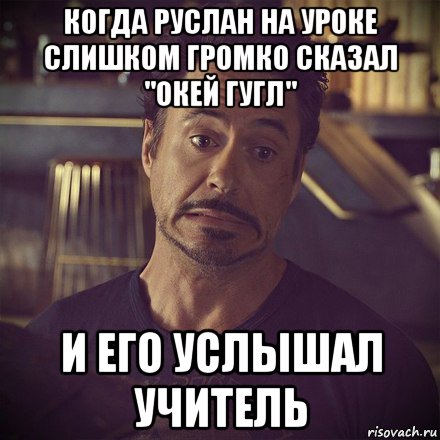 КОГДА РУСЛАН НА УРОКЕ СЛИШКОМ ГРОМКО СКАЗАЛ "ОКЕЙ ГУГЛ"

И ЕГО УСЛЫШАЛ УЧИТЕЛЬ

risovach.ru